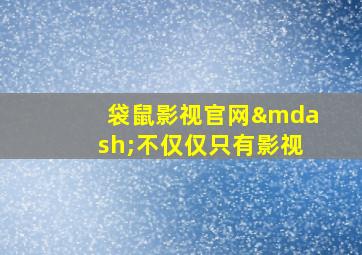 袋鼠影视官网&mdash;不仅仅只有影视